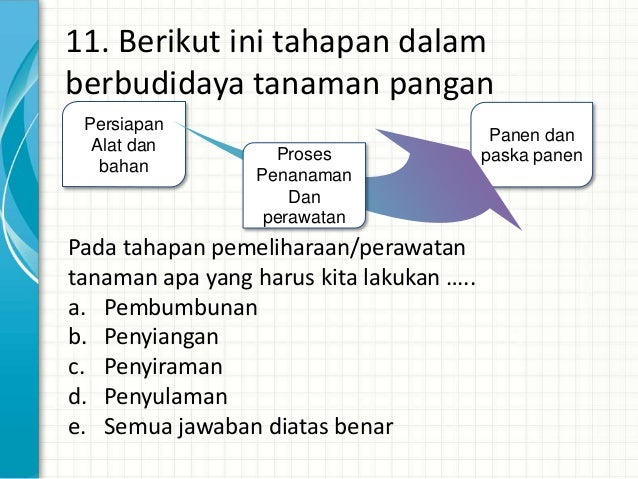 11. Berikut ini tahapan dalam berbudidaya tanaman pangan

Persiapan Alat dan bahan

Proses Penanaman Dan perawatan

Panen dan paska panen

Pada tahapan pemeliharaan/perawatan tanaman apa yang harus kita lakukan …..
a. Pembumbunan
b. Penyiangan
c. Penyiraman
d. Penyulaman
e. Semua jawaban diatas benar